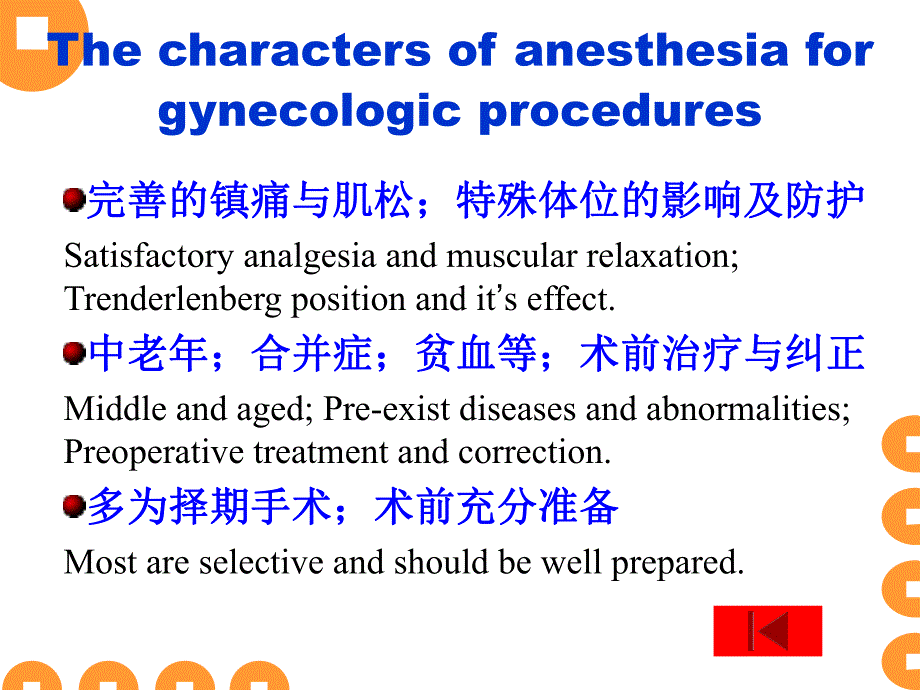 The characters of anesthesia for gynecologic procedures

完善的镇痛与肌松；特殊体位的影响及防护

Satisfactory analgesia and muscular relaxation; Trenderlenberg position and it's effect.

中老年；合并症；贫血等；术前治疗与纠正

Middle and aged; Pre-exist diseases and abnormalities; Preoperative treatment and correction.

多为择期手术；术前充分准备

Most are selective and should be well prepared.